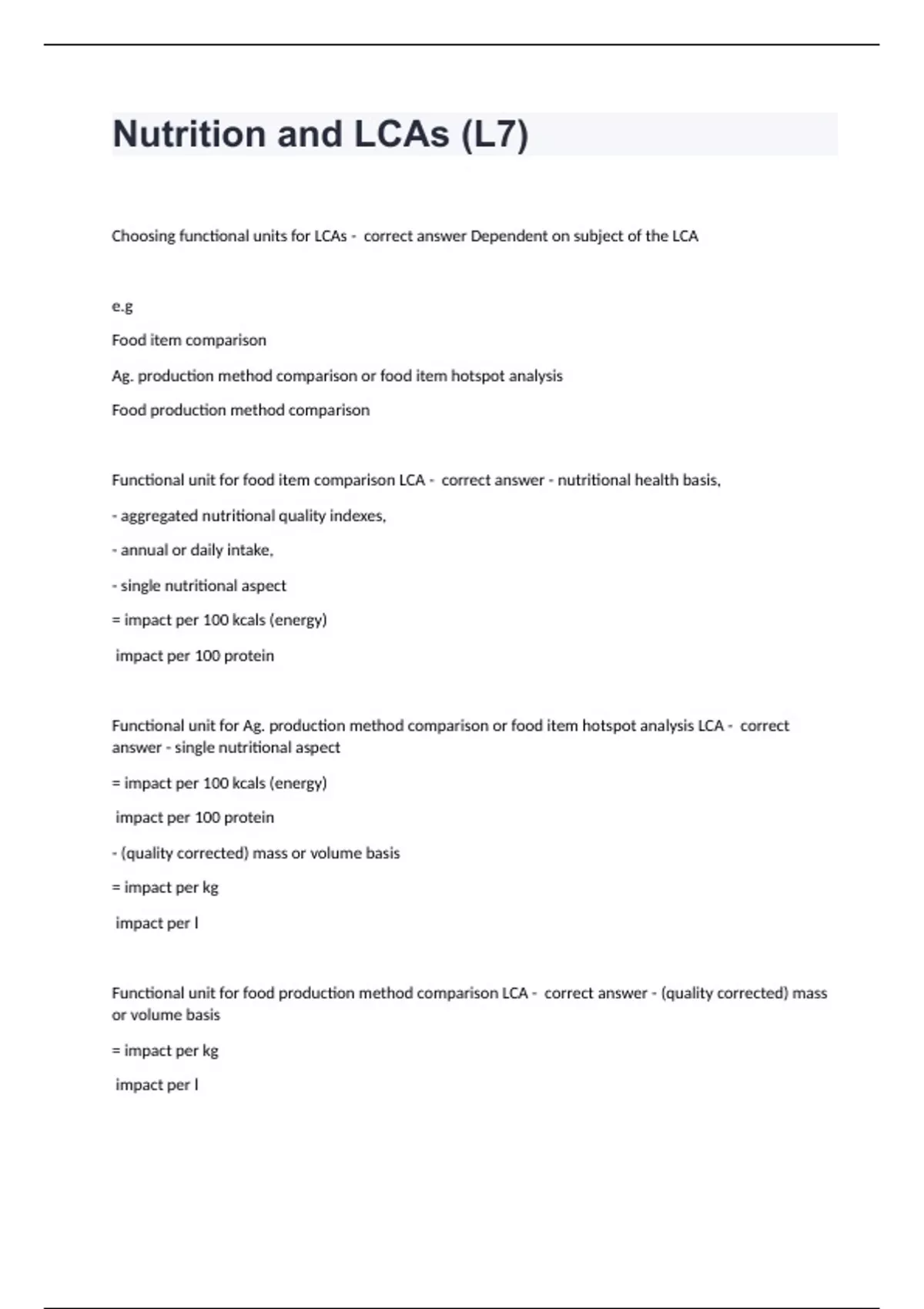 Nutrition and LCAs (L7)

Choosing functional units for LCAs - correct answer Dependent on subject of the LCA

e.g

Food item comparison

Ag. production method comparison or food item hotspot analysis

Food production method comparison

Functional unit for food item comparison LCA - correct answer - nutritional health basis,

- aggregated nutritional quality indexes,

- annual or daily intake,

- single nutritional aspect

= impact per 100 kcals (energy)

impact per 100 protein

Functional unit for Ag. production method comparison or food item hotspot analysis LCA - correct answer - single nutritional aspect

= impact per 100 kcals (energy)

impact per 100 protein

- (quality corrected) mass or volume basis

= impact per kg

impact per l

Functional unit for food production method comparison LCA - correct answer - (quality corrected) mass or volume basis

= impact per kg

impact per l